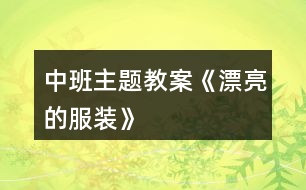 中班主题教案《漂亮的服装》